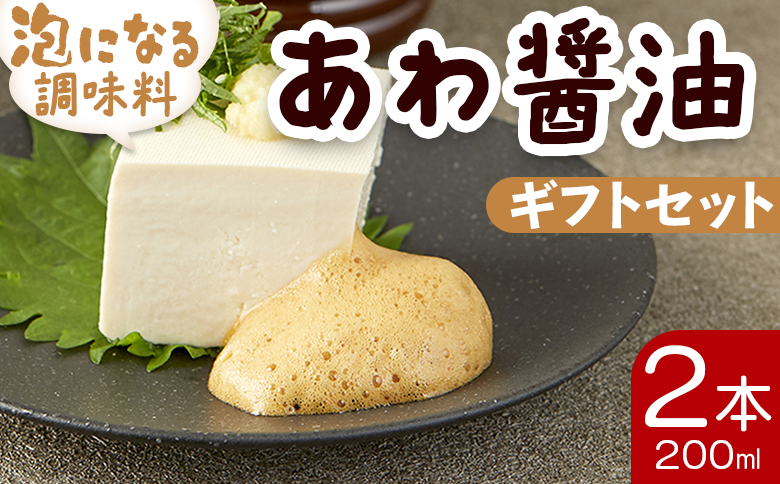 泡になる
調味料

あわ醤油

ギフトセット

2本
200ml